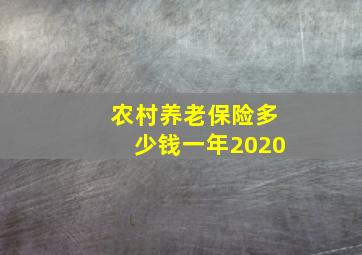 农村养老保险多少钱一年2020